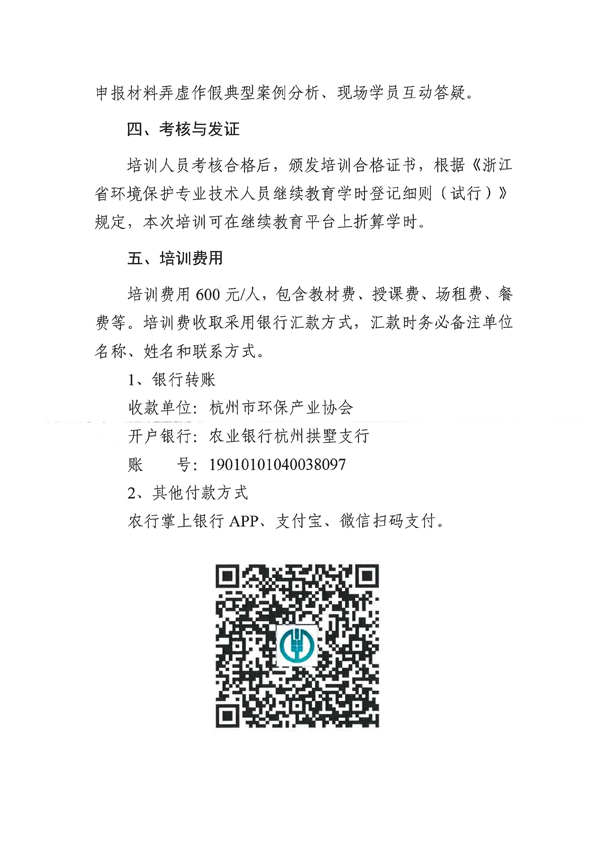 申报材料弄虚作假典型案例分析、现场学员互动答疑。

四、考核与发证

培训人员考核合格后，颁发培训合格证书，根据《浙江省环境保护专业技术人员继续教育学时登记细则（试行）》规定，本次培训可在继续教育平台上折算学时。

五、培训费用

培训费用 600 元/人，包含教材费、授课费、场租费、餐费等。培训费收取采用银行汇款方式，汇款时务必备注单位名称、姓名和联系方式。

1、银行转账

收款单位：杭州市环保产业协会

开户银行：农业银行杭州拱墅支行

账　　号：19010101040038097

2、其他付款方式

农行掌上银行 APP、支付宝、微信扫码支付。